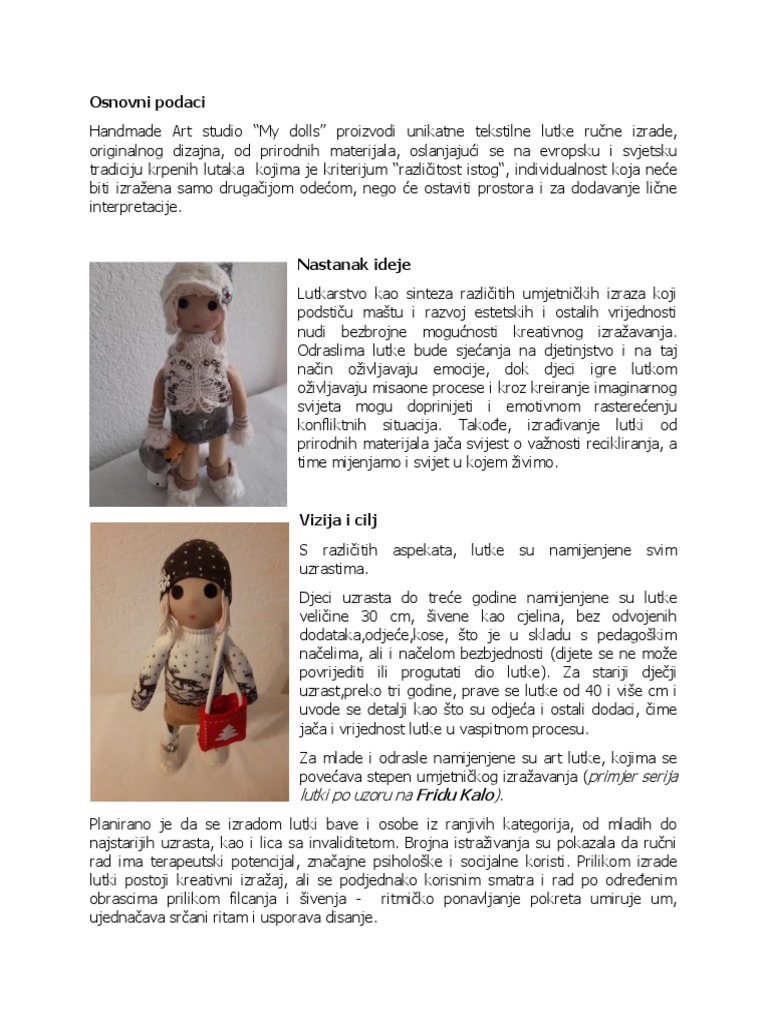 Osnovni podaci

Handmade Art studio "My dolls" proizvodi unikatne tekstilne lutke ručne izrade, originalnog dizajna, od prirodnih materijala, oslanjajući se na evropsku i svjetsku tradiciju krpenih lutaka kojima je kriterijum "različitost istog", individualnost koja neće biti izražena samo drugačijom odećom, nego će ostaviti prostora i za dodavanje lične interpretacije.

Nastanak ideje

Lutkarstvo kao sinteza različitih umjetničkih izraza koji podstiču maštu i razvoj estetskih i ostalih vrijednosti nudi bezbrojne mogućnosti kreativnog izražavanja. Odraslima lutke bude sjećanja na djetinjstvo i na taj način oživljavaju emocije, dok djeci igre lutkom oživljavaju misaone procese i kroz kreiranje imaginarnog svijeta mogu doprinijeti i emotivnom rasterećenju konfliktnih situacija. Takođe, izrađivanje lutki od prirodnih materijala jača svijest o važnosti recikliranja, a time mijenjamo i svijet u kojem živimo.

Vizija i cilj

S različitih aspekata, lutke su namijenjene svim uzrastima.

Djeci uzrasta do treće godine namijenjene su lutke veličine 30 cm, šivene kao cjelina, bez odvojenih dodataka,odjeće,kose, što je u skladu s pedagoškim načelima, ali i načelom bezbjednosti (dijete se ne može povrijediti ili progutati dio lutke). Za stariji dječji uzrast,preko tri godine, prave se lutke od 40 i više cm i uvode se detalji kao što su odjeća i ostali dodaci, čime jača i vrijednost lutke u vaspitnom procesu.

Za mlade i odrasle namijenjene su art lutke, kojima se povećava stepen umjetničkog izražavanja (primjer serija lutki po uzoru na Fridu Kalo).

Planirano je da se izradom lutki bave i osobe iz ranjivih kategorija, od mladih do najstarijih uzrasta, kao i lica sa invaliditetom. Brojna istraživanja su pokazala da ručni rad ima terapeutski potencijal, značajne psihološke i socijalne koristi. Prilikom izrade lutki postoji kreativni izražaj, ali se podjednako korisnim smatra i rad po određenim obrascima prilikom filcanja i šivenja - ritmičko ponavljanje pokreta umiruje um, ujednačava srčani ritam i usporava disanje.